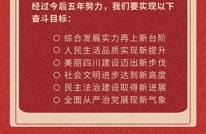 经过今后五年努力，我们要实现以下奋斗目标：

○ 综合发展实力再上新台阶
○ 人民生活品质实现新提升
○ 美丽四川建设迈出新步伐
○ 社会文明进步达到新高度
○ 民主法治建设取得新进展
○ 全面从严治党展现新气象